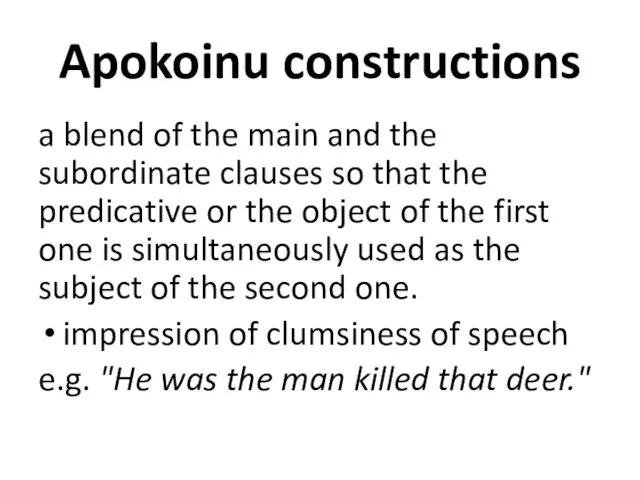 Apokoinu constructions

a blend of the main and the subordinate clauses so that the predicative or the object of the first one is simultaneously used as the subject of the second one.

• impression of clumsiness of speech

e.g. "He was the man killed that deer."